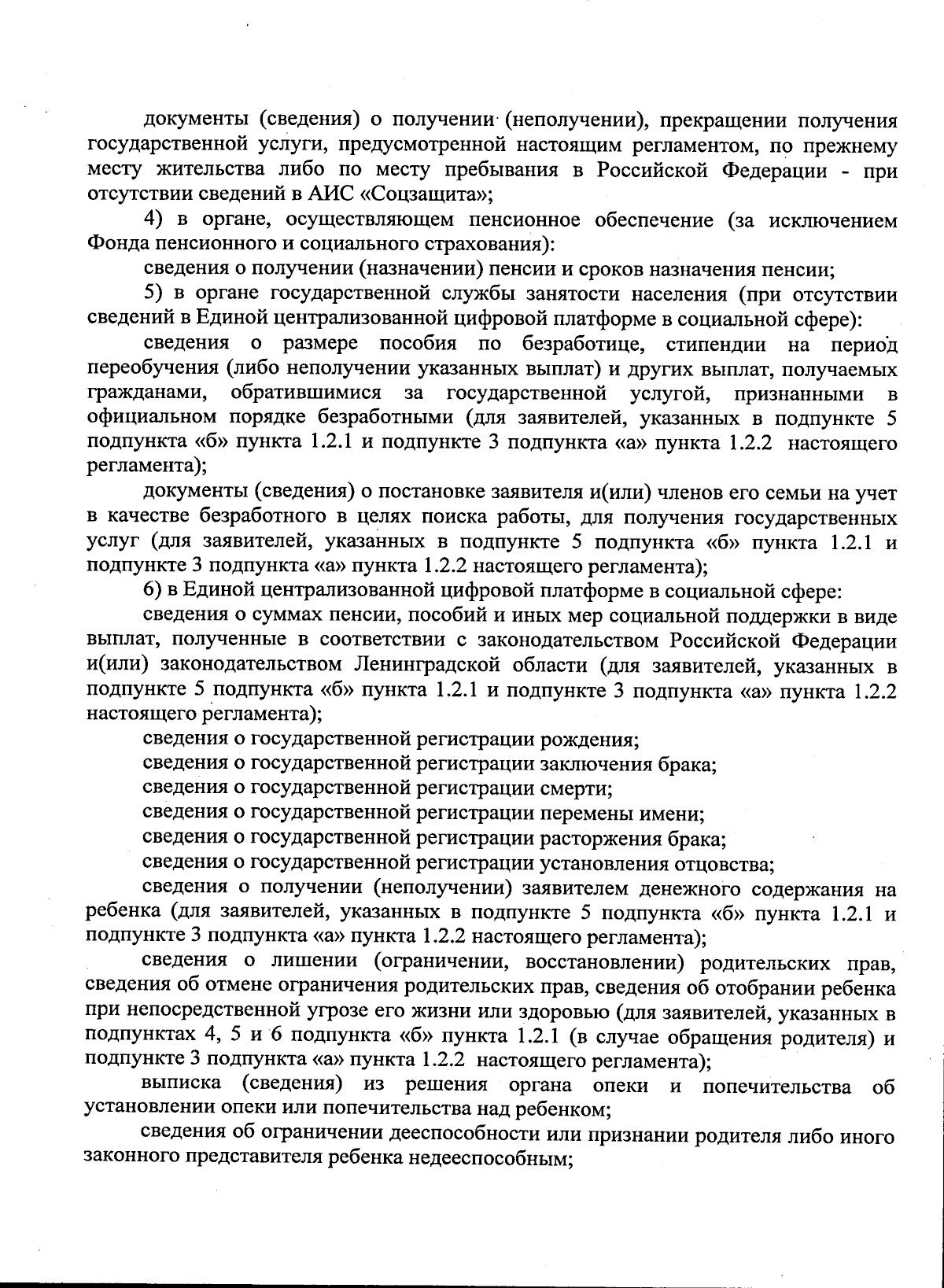 документы (сведения) о получении (неполучении), прекращении получения государственной услуги, предусмотренной настоящим регламентом, по прежнему месту жительства либо по месту пребывания в Российской Федерации - при отсутствии сведений в АИС «Соцзащита»;

4) в органе, осуществляющем пенсионное обеспечение (за исключением Фонда пенсионного и социального страхования):

сведения о получении (назначении) пенсии и сроков назначения пенсии;

5) в органе государственной службы занятости населения (при отсутствии сведений в Единой централизованной цифровой платформе в социальной сфере):

сведения о размере пособия по безработице, стипендии на период переобучения (либо неполучении указанных выплат) и других выплат, получаемых гражданами, обратившимися за государственной услугой, признанными в официальном порядке безработными (для заявителей, указанных в подпункте 5 подпункта «б» пункта 1.2.1 и подпункте 3 подпункта «а» пункта 1.2.2 настоящего регламента);

документы (сведения) о постановке заявителя и(или) членов его семьи на учет в качестве безработного в целях поиска работы, для получения государственных услуг (для заявителей, указанных в подпункте 5 подпункта «б» пункта 1.2.1 и подпункте 3 подпункта «а» пункта 1.2.2 настоящего регламента);

6) в Единой централизованной цифровой платформе в социальной сфере:

сведения о суммах пенсии, пособий и иных мер социальной поддержки в виде выплат, полученные в соответствии с законодательством Российской Федерации и(или) законодательством Ленинградской области (для заявителей, указанных в подпункте 5 подпункта «б» пункта 1.2.1 и подпункте 3 подпункта «а» пункта 1.2.2 настоящего регламента);

сведения о государственной регистрации рождения;

сведения о государственной регистрации заключения брака;

сведения о государственной регистрации смерти;

сведения о государственной регистрации перемены имени;

сведения о государственной регистрации расторжения брака;

сведения о государственной регистрации установления отцовства;

сведения о получении (неполучении) заявителем денежного содержания на ребенка (для заявителей, указанных в подпункте 5 подпункта «б» пункта 1.2.1 и подпункте 3 подпункта «а» пункта 1.2.2 настоящего регламента);

сведения о лишении (ограничении, восстановлении) родительских прав, сведения об отмене ограничения родительских прав, сведения об отобрании ребенка при непосредственной угрозе его жизни или здоровью (для заявителей, указанных в подпунктах 4, 5 и 6 подпункта «б» пункта 1.2.1 (в случае обращения родителя) и подпункте 3 подпункта «а» пункта 1.2.2 настоящего регламента);

выписка (сведения) из решения органа опеки и попечительства об установлении опеки или попечительства над ребенком;

сведения об ограничении дееспособности или признании родителя либо иного законного представителя ребенка недееспособным;